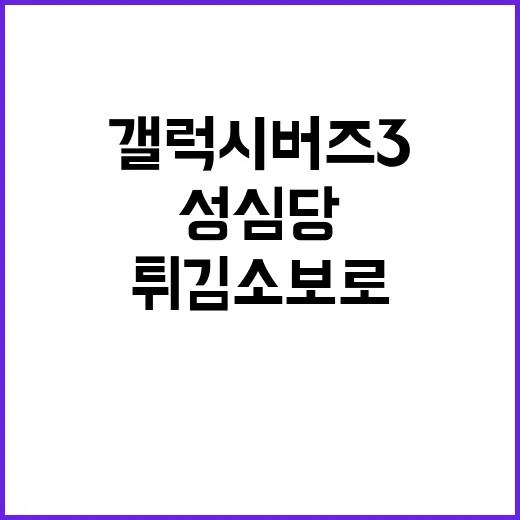 갤럭시버즈3
성심당
튀김소보로